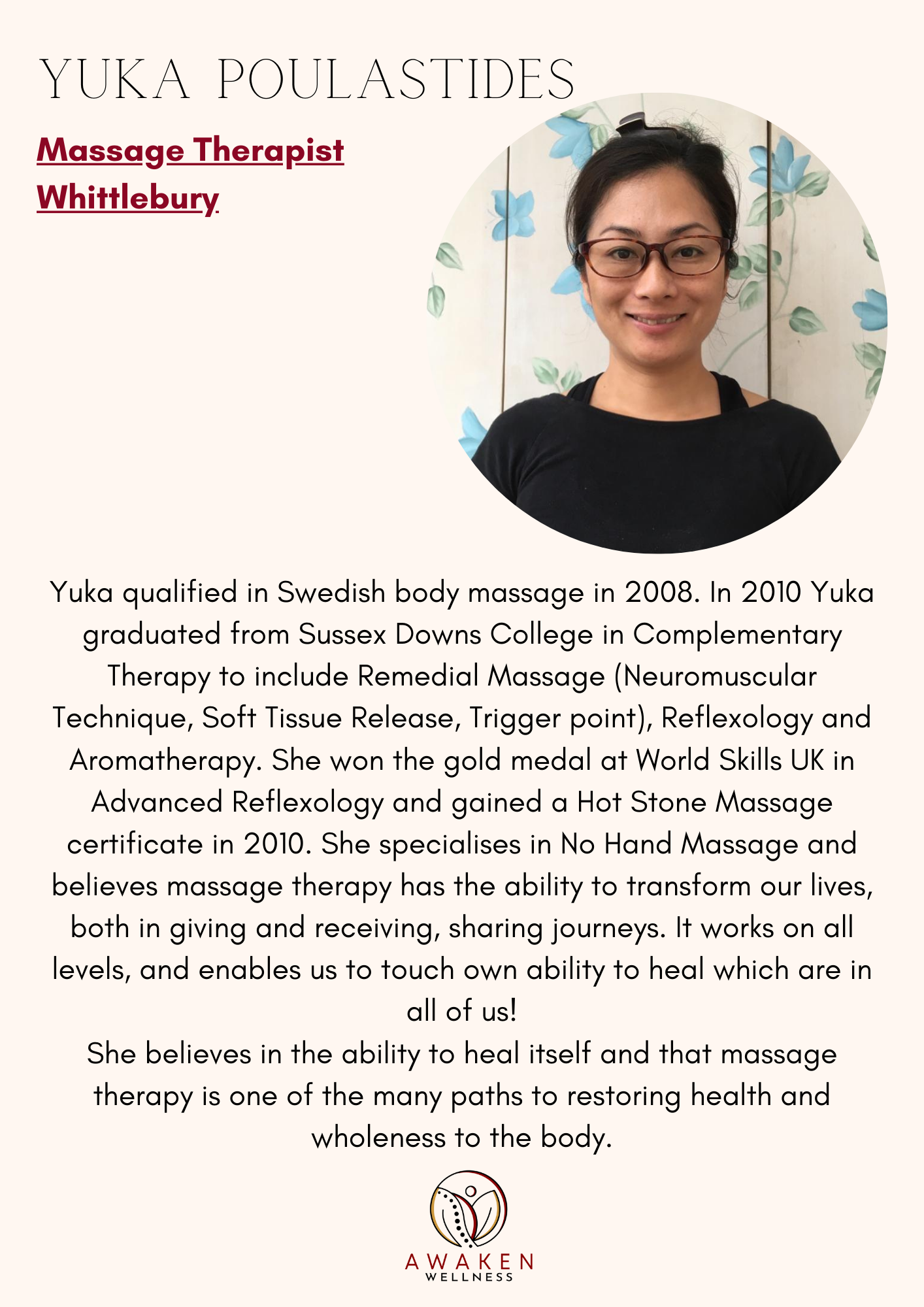 YUKA POULASTIDES

Massage Therapist
Whittlebury

Yuka qualified in Swedish body massage in 2008. In 2010 Yuka graduated from Sussex Downs College in Complementary Therapy to include Remedial Massage (Neuromuscular Technique, Soft Tissue Release, Trigger point), Reflexology and Aromatherapy. She won the gold medal at World Skills UK in Advanced Reflexology and gained a Hot Stone Massage certificate in 2010. She specialises in No Hand Massage and believes massage therapy has the ability to transform our lives, both in giving and receiving, sharing journeys. It works on all levels, and enables us to touch own ability to heal which are in all of us!
She believes in the ability to heal itself and that massage therapy is one of the many paths to restoring health and wholeness to the body.

AWAKEN
WELLNESS